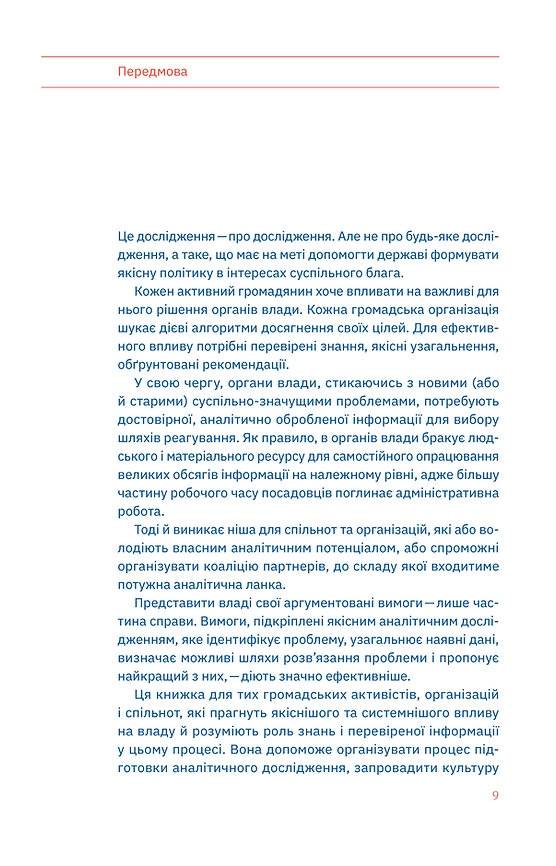 Передмова

Це дослідження — про дослідження. Але не про будь-яке дослідження, а таке, що має на меті допомогти державі формувати якісну політику в інтересах суспільного блага.

Кожен активний громадянин хоче впливати на важливі для нього рішення органів влади. Кожна громадська організація шукає дієві алгоритми досягнення своїх цілей. Для ефективного впливу потрібні перевірені знання, якісні узагальнення, обґрунтовані рекомендації.

У свою чергу, органи влади, стикаючись з новими (або й старими) суспільно-значущими проблемами, потребують достовірної, аналітично обробленої інформації для вибору шляхів реагування. Як правило, в органів влади бракує людського і матеріального ресурсу для самостійного опрацювання великих обсягів інформації на належному рівні, адже більшу частину робочого часу посадовців поглинає адміністративна робота.

Тоді й виникає ніша для спільнот та організацій, які або володіють власним аналітичним потенціалом, або спроможні організувати коаліцію партнерів, до складу якої входитиме потужна аналітична ланка.

Представити владі свої аргументовані вимоги — лише частина справи. Вимоги, підкріплені якісним аналітичним дослідженням, яке ідентифікує проблему, узагальнює наявні дані, визначає можливі шляхи розв'язання проблеми і пропонує найкращий з них, — діють значно ефективніше.

Ця книжка для тих громадських активістів, організацій і спільнот, які прагнуть якіснішого та системнішого впливу на владу й розуміють роль знань і перевіреної інформації у цьому процесі. Вона допоможе організувати процес підготовки аналітичного дослідження, запровадити культуру

9